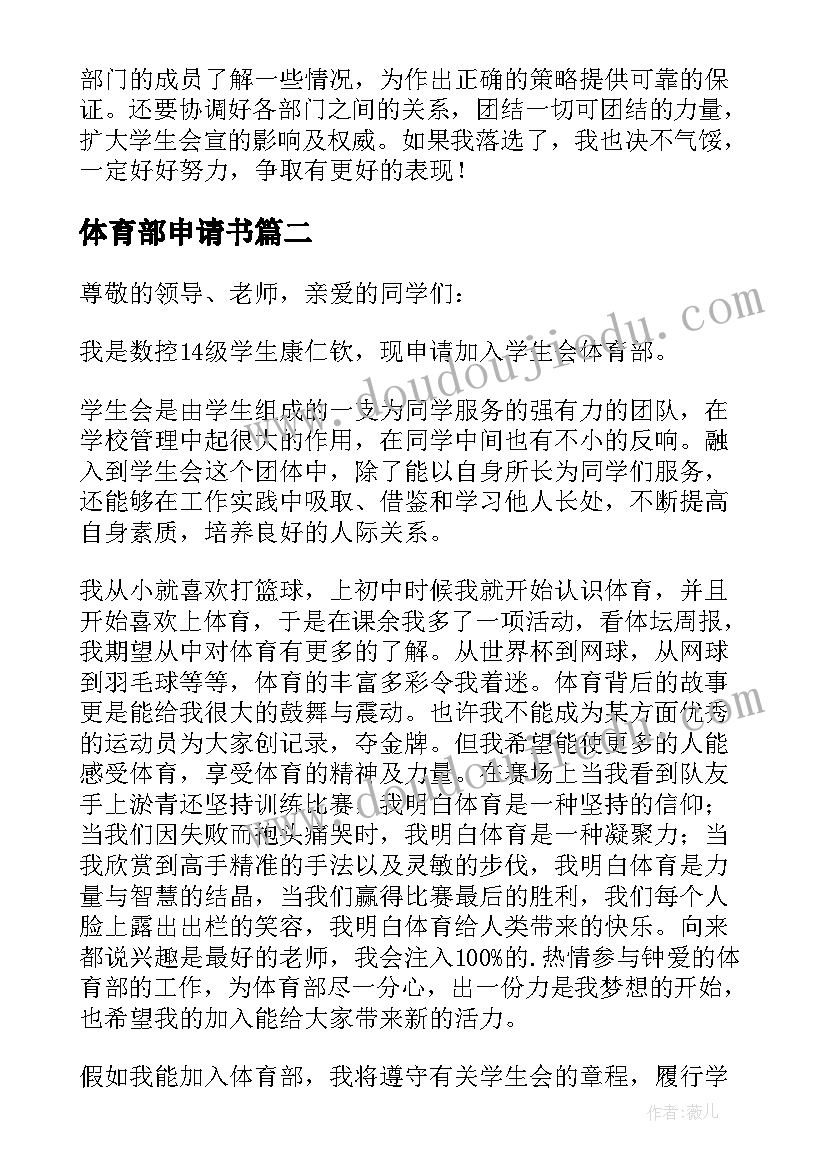 部门的成员了解一些情况，为作出正确的策略提供可靠的保证。还要协调好各部门之间的关系，团结一切可团结的力量，扩大学生会宣的影响及权威。如果我落选了，我也决不气馁，一定好好努力，争取有更好的表现！

体育部申请书篇二

尊敬的领导、老师，亲爱的同学们：

我是数控14级学生康仁钦，现申请加入学生会体育部。

学生会是由学生组成的一支为同学服务的强有力的团队，在学校管理中起很大的作用，在同学中间也有不小的反响。融入到学生会这个团体中，除了能以自身所长为同学们服务，还能够在工作实践中吸取、借鉴和学习他人长处，不断提高自身素质，培养良好的人际关系。

我从小就喜欢打篮球，上初中时候我就开始认识体育，并且开始喜欢上体育，于是在课余我多了一项活动，看体坛周报，我期望从中对体育有更多的了解。从世界杯到网球，从网球到羽毛球等等，体育的丰富多彩令我着迷。体育背后的故事更是能给我很大的鼓舞与震动。也许我不能成为某方面优秀的运动员为大家创记录，夺金牌。但我希望能使更多的人能感受体育，享受体育的精神及力量。在赛场上当我看到队友手上淤青还坚持训练比赛，我明白体育是一种坚持的信仰；当我们因失败而抱头痛哭时，我明白体育是一种凝聚力；当我欣赏到高手精准的手法以及灵敏的步伐，我明白体育是力量与智慧的结晶，当我们赢得比赛最后的胜利，我们每个人脸上露出出栏的笑容，我明白体育给人类带来的快乐。向来都说兴趣是最好的老师，我会注入100%的.热情参与钟爱的体育部的工作，为体育部尽一分心，出一份力是我梦想的开始，也希望我的加入能给大家带来新的活力。

假如我能加入体育部，我将遵守有关学生会的章程，履行学

www.doudoujiedu.com

作者：薇儿